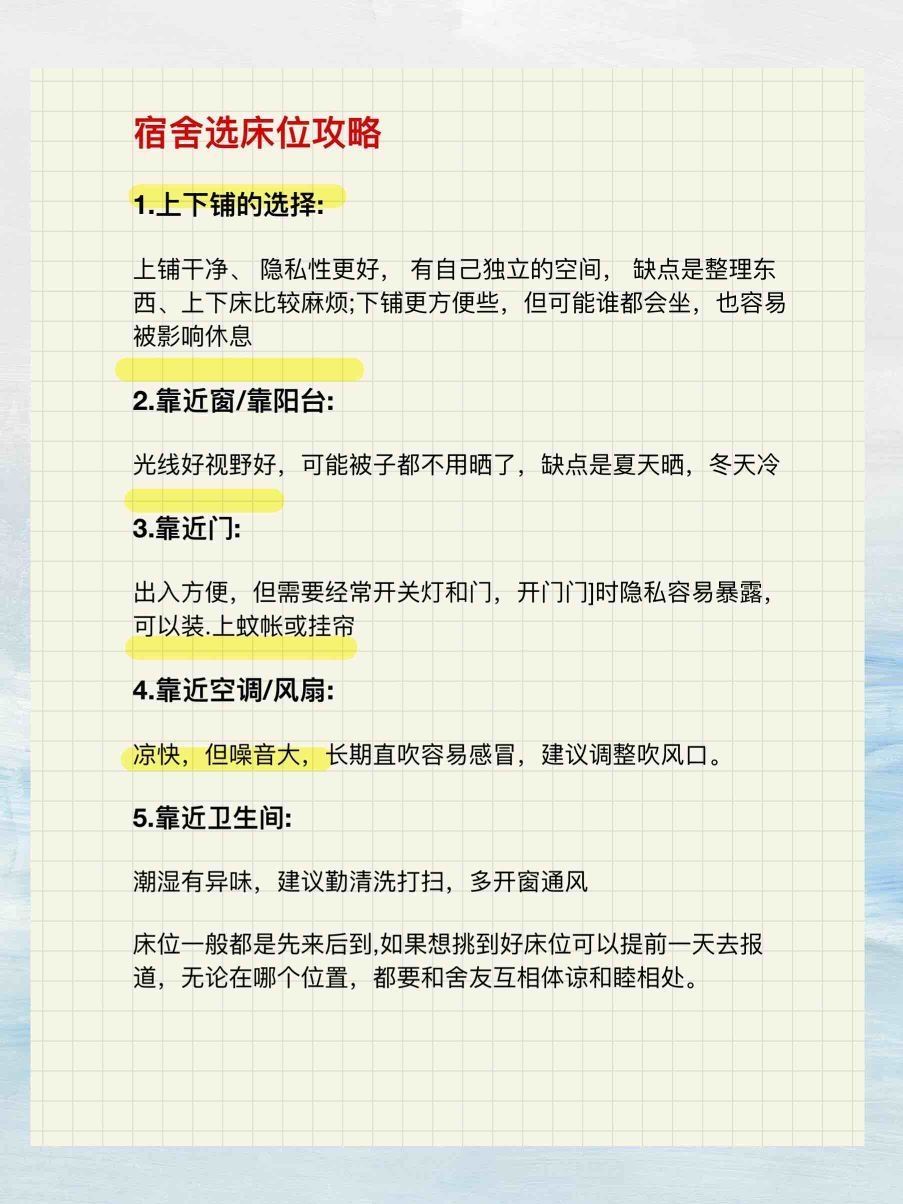 宿舍选床位攻略

1.上下铺的选择:

上铺干净、隐私性更好，有自己独立的空间，缺点是整理东西、上下床比较麻烦;下铺更方便些，但可能谁都会坐，也容易被影响休息

2.靠近窗/靠阳台:

光线好视野好，可能被子都不用晒了，缺点是夏天晒，冬天冷

3.靠近门:

出入方便，但需要经常开关灯和门，开门门]时隐私容易暴露，可以装.上蚊帐或挂帘

4.靠近空调/风扇:

凉快，但噪音大，长期直吹容易感冒，建议调整吹风口。

5.靠近卫生间:

潮湿有异味，建议勤清洗打扫，多开窗通风

床位一般都是先来后到,如果想挑到好床位可以提前一天去报道，无论在哪个位置，都要和舍友互相体谅和睦相处。